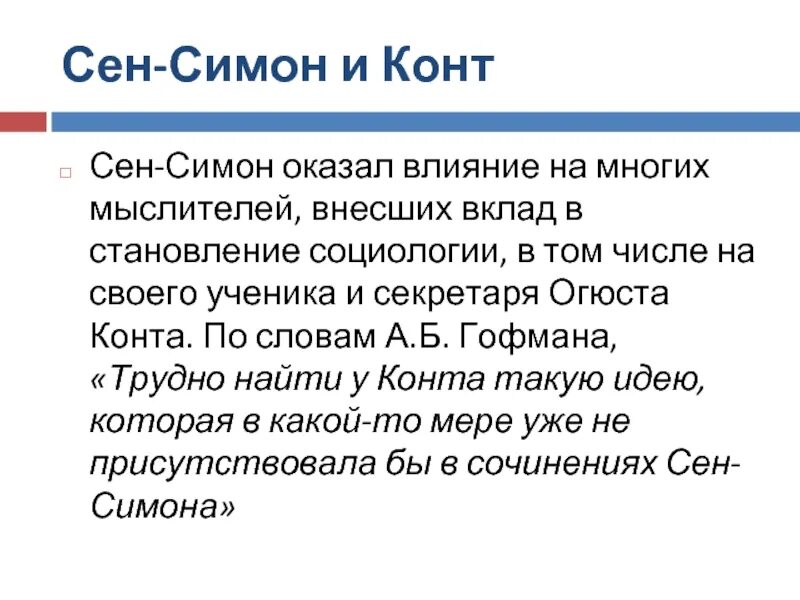 Сен-Симон и Конт

Сен-Симон оказал влияние на многих мыслителей, внесших вклад в становление социологии, в том числе на своего ученика и секретаря Огюста Конта. По словам А.Б. Гофмана, «Трудно найти у Конта такую идею, которая в какой-то мере уже не присутствовала бы в сочинениях Сен-Симона»